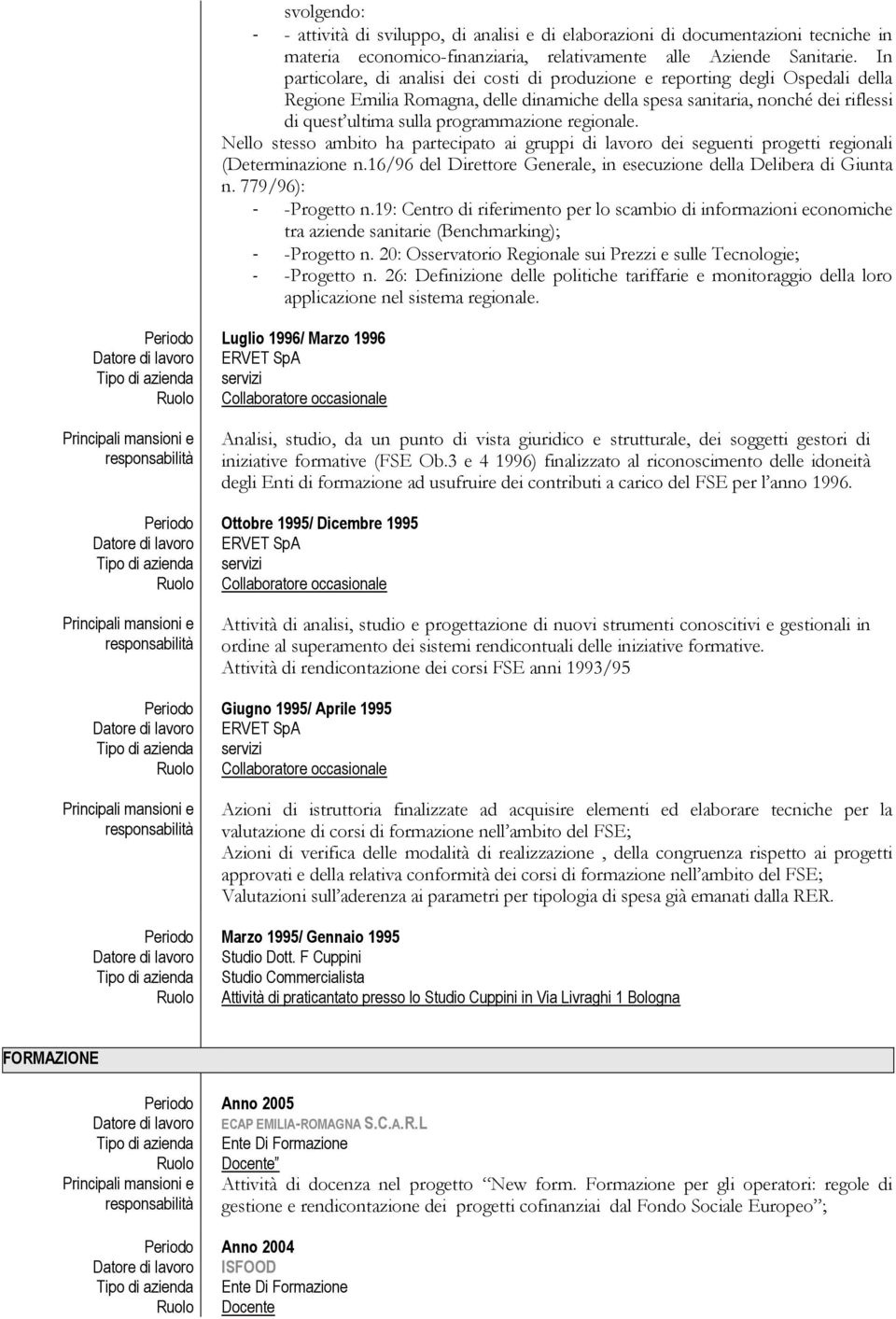 svolgendo:
- - attività di sviluppo, di analisi e di elaborazioni di documentazioni tecniche in materia economico-finanziaria, relativamente alle Aziende Sanitarie. In particolare, di analisi dei costi di produzione e reporting degli Ospedali della Regione Emilia Romagna, delle dinamiche della spesa sanitaria, nonché dei riflessi di quest'ultima sulla programmazione regionale.
Nello stesso ambito ha partecipato ai gruppi di lavoro dei seguenti progetti regionali (Determinazione n.16/96 del Direttore Generale, in esecuzione della Delibera di Giunta n. 779/96):
- -Progetto n.19: Centro di riferimento per lo scambio di informazioni economiche tra aziende sanitarie (Benchmarking);
- -Progetto n. 20: Osservatorio Regionale sui Prezzi e sulle Tecnologie;
- -Progetto n. 26: Definizione delle politiche tariffarie e monitoraggio della loro applicazione nel sistema regionale.

Periodo Luglio 1996/ Marzo 1996
Datore di lavoro ERVET SpA
Tipo di azienda servizi
Ruolo Collaboratore occasionale

Principali mansioni e responsabilità Analisi, studio, da un punto di vista giuridico e strutturale, dei soggetti gestori di iniziative formative (FSE Ob.3 e 4 1996) finalizzato al riconoscimento delle idoneità degli Enti di formazione ad usufruire dei contributi a carico del FSE per l'anno 1996.

Periodo Ottobre 1995/ Dicembre 1995
Datore di lavoro ERVET SpA
Tipo di azienda servizi
Ruolo Collaboratore occasionale

Principali mansioni e responsabilità Attività di analisi, studio e progettazione di nuovi strumenti conoscitivi e gestionali in ordine al superamento dei sistemi rendicontuali delle iniziative formative.
Attività di rendicontazione dei corsi FSE anni 1993/95

Periodo Giugno 1995/ Aprile 1995
Datore di lavoro ERVET SpA
Tipo di azienda servizi
Ruolo Collaboratore occasionale

Principali mansioni e responsabilità Azioni di istruttoria finalizzate ad acquisire elementi ed elaborare tecniche per la valutazione di corsi di formazione nell'ambito del FSE;
Azioni di verifica delle modalità di realizzazione , della congruenza rispetto ai progetti approvati e della relativa conformità dei corsi di formazione nell'ambito del FSE;
Valutazioni sull'aderenza ai parametri per tipologia di spesa già emanati dalla RER.

Periodo Marzo 1995/ Gennaio 1995
Datore di lavoro Studio Dott. F Cuppini
Tipo di azienda Studio Commercialista
Ruolo Attività di praticantato presso lo Studio Cuppini in Via Livraghi 1 Bologna

FORMAZIONE

Periodo Anno 2005
Datore di lavoro ECAP EMILIA-ROMAGNA S.C.A.R.L
Tipo di azienda Ente Di Formazione
Ruolo Docente"
Principali mansioni e responsabilità Attività di docenza nel progetto "New form. Formazione per gli operatori: regole di gestione e rendicontazione dei progetti cofinanziai dal Fondo Sociale Europeo";

Periodo Anno 2004
Datore di lavoro ISFOOD
Tipo di azienda Ente Di Formazione
Ruolo Docente